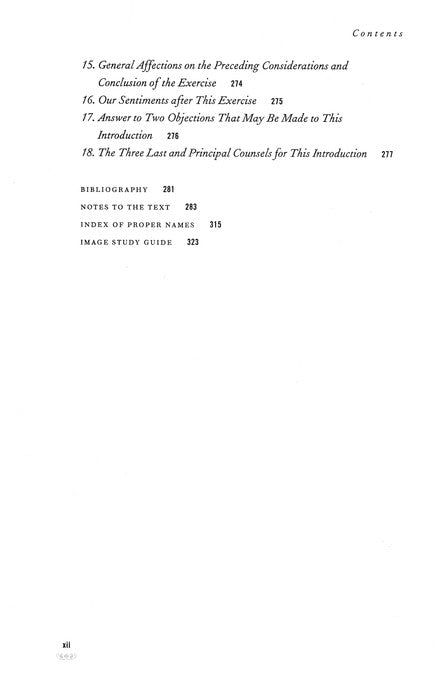 Contents

15. General Affections on the Preceding Considerations and Conclusion of the Exercise 274
16. Our Sentiments after This Exercise 275
17. Answer to Two Objections That May Be Made to This Introduction 276
18. The Three Last and Principal Counsels for This Introduction 277

BIBLIOGRAPHY 281
NOTES TO THE TEXT 283
INDEX OF PROPER NAMES 315
IMAGE STUDY GUIDE 323

xii